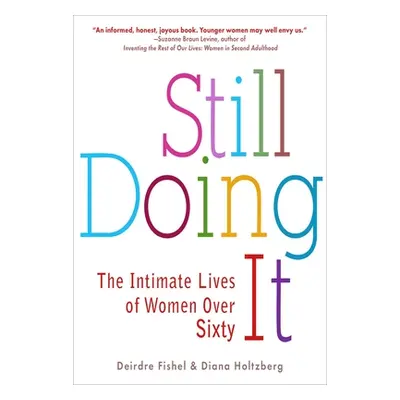 "An informed, honest, joyous book. Younger women may well envy us."
—Suzanne Braun Levine, author of
Inventing the Rest of Our Lives: Women in Second Adulthood

Still Doing It

The Intimate Lives of Women Over Sixty

Deirdre Fishel & Diana Holtzberg